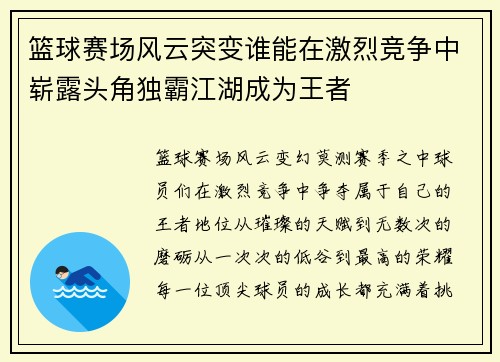 篮球赛场风云突变谁能在激烈竞争中崭露头角独霸江湖成为王者

篮球赛场风云变幻莫测赛季之中球员们在激烈竞争中争夺属于自己的王者地位从璀璨的天赋到无数次的磨砺从一次次的低谷到最高的荣耀每一位顶尖球员的成长都充满着挑